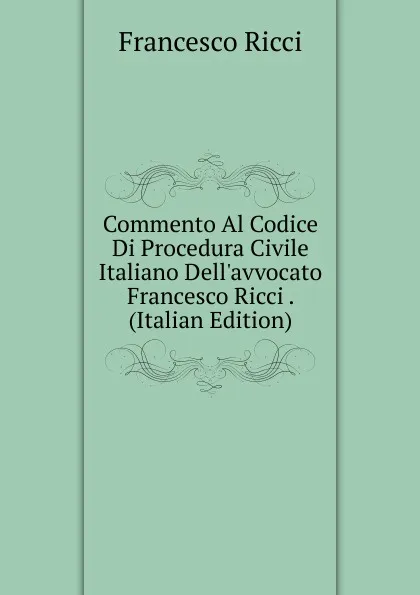 Francesco Ricci

Commento Al Codice Di Procedura Civile Italiano Dell'avvocato Francesco Ricci . (Italian Edition)